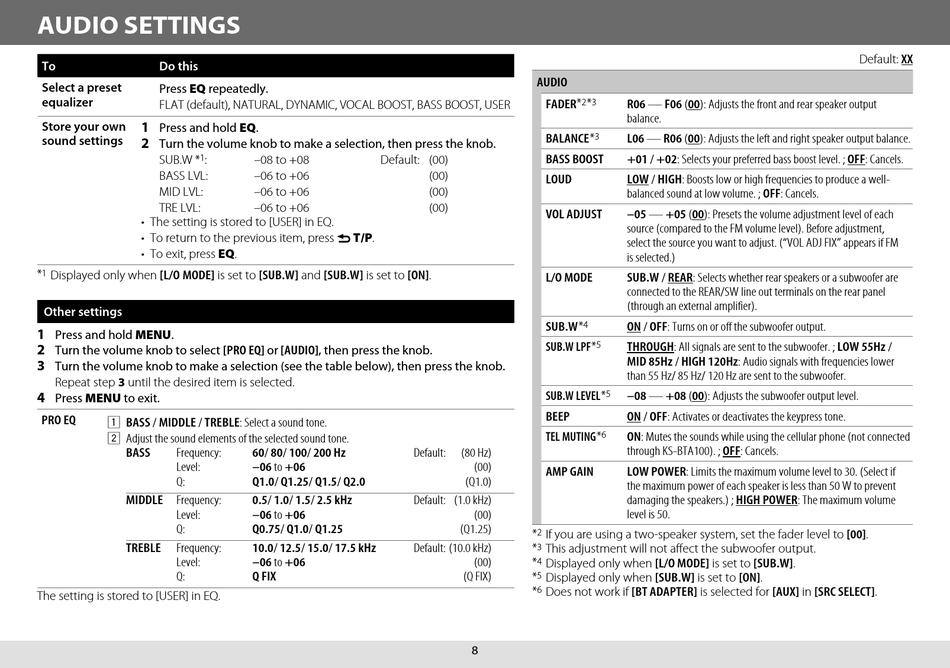 AUDIO SETTINGS

| To | Do this |
|---|---|
| Select a preset equalizer | Press EQ repeatedly. FLAT (default), NATURAL, DYNAMIC, VOCAL BOOST, BASS BOOST, USER |
| Store your own sound settings | 1 Press and hold EQ. 2 Turn the volume knob to make a selection, then press the knob. SUB.W *1: –08 to +08 Default: (00) BASS LVL: –06 to +06 (00) MID LVL: –06 to +06 (00) TRE LVL: –06 to +06 (00) • The setting is stored to [USER] in EQ. • To return to the previous item, press T/P. • To exit, press EQ. |

*1 Displayed only when [L/O MODE] is set to [SUB.W] and [SUB.W] is set to [ON].

Other settings

1 Press and hold MENU.
2 Turn the volume knob to select [PRO EQ] or [AUDIO], then press the knob.
3 Turn the volume knob to make a selection (see the table below), then press the knob.
Repeat step 3 until the desired item is selected.
4 Press MENU to exit.

PRO EQ
1 BASS / MIDDLE / TREBLE: Select a sound tone.
2 Adjust the sound elements of the selected sound tone.

| | | | |
|---|---|---|---|
| BASS | Frequency: | 60/ 80/ 100/ 200 Hz | Default: (80 Hz) |
| | Level: | –06 to +06 | (00) |
| | Q: | Q1.0/ Q1.25/ Q1.5/ Q2.0 | (Q1.0) |
| MIDDLE | Frequency: | 0.5/ 1.0/ 1.5/ 2.5 kHz | Default: (1.0 kHz) |
| | Level: | –06 to +06 | (00) |
| | Q: | Q0.75/ Q1.0/ Q1.25 | (Q1.25) |
| TREBLE | Frequency: | 10.0/ 12.5/ 15.0/ 17.5 kHz | Default: (10.0 kHz) |
| | Level: | –06 to +06 | (00) |
| | Q: | Q FIX | (Q FIX) |

The setting is stored to [USER] in EQ.

Default: XX

| AUDIO | |
|---|---|
| FADER*2*3 | R06 — F06 (00): Adjusts the front and rear speaker output balance. |
| BALANCE*3 | L06 — R06 (00): Adjusts the left and right speaker output balance. |
| BASS BOOST | +01 / +02: Selects your preferred bass boost level. ; OFF: Cancels. |
| LOUD | LOW / HIGH: Boosts low or high frequencies to produce a well-balanced sound at low volume. ; OFF: Cancels. |
| VOL ADJUST | –05 — +05 (00): Presets the volume adjustment level of each source (compared to the FM volume level). Before adjustment, select the source you want to adjust. ("VOL ADJ FIX" appears if FM is selected.) |
| L/O MODE | SUB.W / REAR: Selects whether rear speakers or a subwoofer are connected to the REAR/SW line out terminals on the rear panel (through an external amplifier). |
| SUB.W*4 | ON / OFF: Turns on or off the subwoofer output. |
| SUB.W LPF*5 | THROUGH: All signals are sent to the subwoofer. ; LOW 55Hz / MID 85Hz / HIGH 120Hz: Audio signals with frequencies lower than 55 Hz/ 85 Hz/ 120 Hz are sent to the subwoofer. |
| SUB.W LEVEL*5 | –08 — +08 (00): Adjusts the subwoofer output level. |
| BEEP | ON / OFF: Activates or deactivates the keypress tone. |
| TEL MUTING*6 | ON: Mutes the sounds while using the cellular phone (not connected through KS-BTA100). ; OFF: Cancels. |
| AMP GAIN | LOW POWER: Limits the maximum volume level to 30. (Select if the maximum power of each speaker is less than 50 W to prevent damaging the speakers.) ; HIGH POWER: The maximum volume level is 50. |

*2 If you are using a two-speaker system, set the fader level to [00].
*3 This adjustment will not affect the subwoofer output.
*4 Displayed only when [L/O MODE] is set to [SUB.W].
*5 Displayed only when [SUB.W] is set to [ON].
*6 Does not work if [BT ADAPTER] is selected for [AUX] in [SRC SELECT].

8